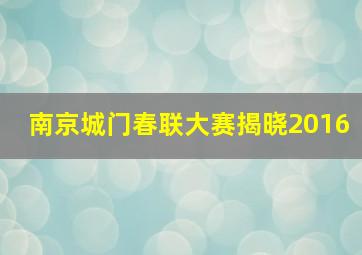 南京城门春联大赛揭晓2016